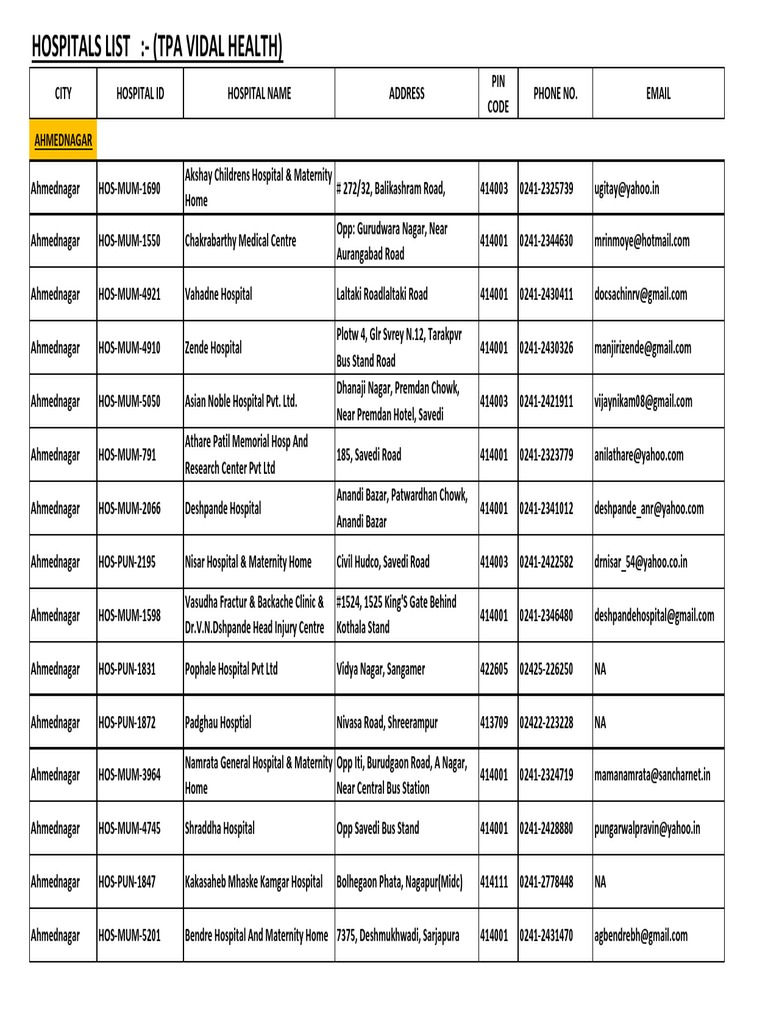 HOSPITALS LIST :- (TPA VIDAL HEALTH)

| CITY | HOSPITAL ID | HOSPITAL NAME | ADDRESS | PIN CODE | PHONE NO. | EMAIL |
|---|---|---|---|---|---|---|
| AHMEDNAGAR | | | | | | |
| Ahmednagar | HOS-MUM-1690 | Akshay Childrens Hospital & Maternity Home | # 272/32, Balikashram Road, | 414003 | 0241-2325739 | ugitay@yahoo.in |
| Ahmednagar | HOS-MUM-1550 | Chakrabarthy Medical Centre | Opp: Gurudwara Nagar, Near Aurangabad Road | 414001 | 0241-2344630 | mrinmoye@hotmail.com |
| Ahmednagar | HOS-MUM-4921 | Vahadne Hospital | Laltaki Roadlaltaki Road | 414001 | 0241-2430411 | docsachinrv@gmail.com |
| Ahmednagar | HOS-MUM-4910 | Zende Hospital | Plotw 4, Glr Svrey N.12, Tarakpvr Bus Stand Road | 414001 | 0241-2430326 | manjirizende@gmail.com |
| Ahmednagar | HOS-MUM-5050 | Asian Noble Hospital Pvt. Ltd. | Dhanaji Nagar, Premdan Chowk, Near Premdan Hotel, Savedi | 414003 | 0241-2421911 | vijaynikam08@gmail.com |
| Ahmednagar | HOS-MUM-791 | Athare Patil Memorial Hosp And Research Center Pvt Ltd | 185, Savedi Road | 414001 | 0241-2323779 | anilathare@yahoo.com |
| Ahmednagar | HOS-MUM-2066 | Deshpande Hospital | Anandi Bazar, Patwardhan Chowk, Anandi Bazar | 414001 | 0241-2341012 | deshpande_anr@yahoo.com |
| Ahmednagar | HOS-PUN-2195 | Nisar Hospital & Maternity Home | Civil Hudco, Savedi Road | 414003 | 0241-2422582 | drnisar_54@yahoo.co.in |
| Ahmednagar | HOS-MUM-1598 | Vasudha Fractur & Backache Clinic & Dr.V.N.Dshpande Head Injury Centre | #1524, 1525 King'S Gate Behind Kothala Stand | 414001 | 0241-2346480 | deshpandehospital@gmail.com |
| Ahmednagar | HOS-PUN-1831 | Pophale Hospital Pvt Ltd | Vidya Nagar, Sangamer | 422605 | 02425-226250 | NA |
| Ahmednagar | HOS-PUN-1872 | Padghau Hosptial | Nivasa Road, Shreerampur | 413709 | 02422-223228 | NA |
| Ahmednagar | HOS-MUM-3964 | Namrata General Hospital & Maternity Home | Opp Iti, Burudgaon Road, A Nagar, Near Central Bus Station | 414001 | 0241-2324719 | mamanamrata@sancharnet.in |
| Ahmednagar | HOS-MUM-4745 | Shraddha Hospital | Opp Savedi Bus Stand | 414001 | 0241-2428880 | pungarwalpravin@yahoo.in |
| Ahmednagar | HOS-PUN-1847 | Kakasaheb Mhaske Kamgar Hospital | Bolhegaon Phata, Nagapur(Midc) | 414111 | 0241-2778448 | NA |
| Ahmednagar | HOS-MUM-5201 | Bendre Hospital And Maternity Home | 7375, Deshmukhwadi, Sarjapura | 414001 | 0241-2431470 | agbendrebh@gmail.com |